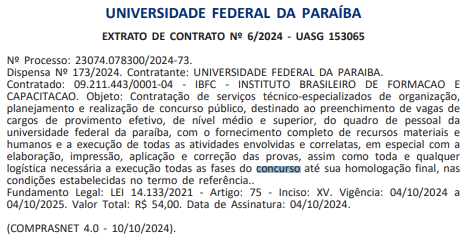 UNIVERSIDADE FEDERAL DA PARAÍBA

EXTRATO DE CONTRATO Nº 6/2024 - UASG 153065

Nº Processo: 23074.078300/2024-73.
Dispensa Nº 173/2024. Contratante: UNIVERSIDADE FEDERAL DA PARAIBA.
Contratado: 09.211.443/0001-04 - IBFC - INSTITUTO BRASILEIRO DE FORMACAO E CAPACITACAO. Objeto: Contratação de serviços técnico-especializados de organização, planejamento e realização de concurso público, destinado ao preenchimento de vagas de cargos de provimento efetivo, de nível médio e superior, do quadro de pessoal da universidade federal da paraíba, com o fornecimento completo de recursos materiais e humanos e a execução de todas as atividades envolvidas e correlatas, em especial com a elaboração, impressão, aplicação e correção das provas, assim como toda e qualquer logística necessária a execução todas as fases do concurso até sua homologação final, nas condições estabelecidas no termo de referência..
Fundamento Legal: LEI 14.133/2021 - Artigo: 75 - Inciso: XV. Vigência: 04/10/2024 a 04/10/2025. Valor Total: R$ 54,00. Data de Assinatura: 04/10/2024.

(COMPRASNET 4.0 - 10/10/2024).